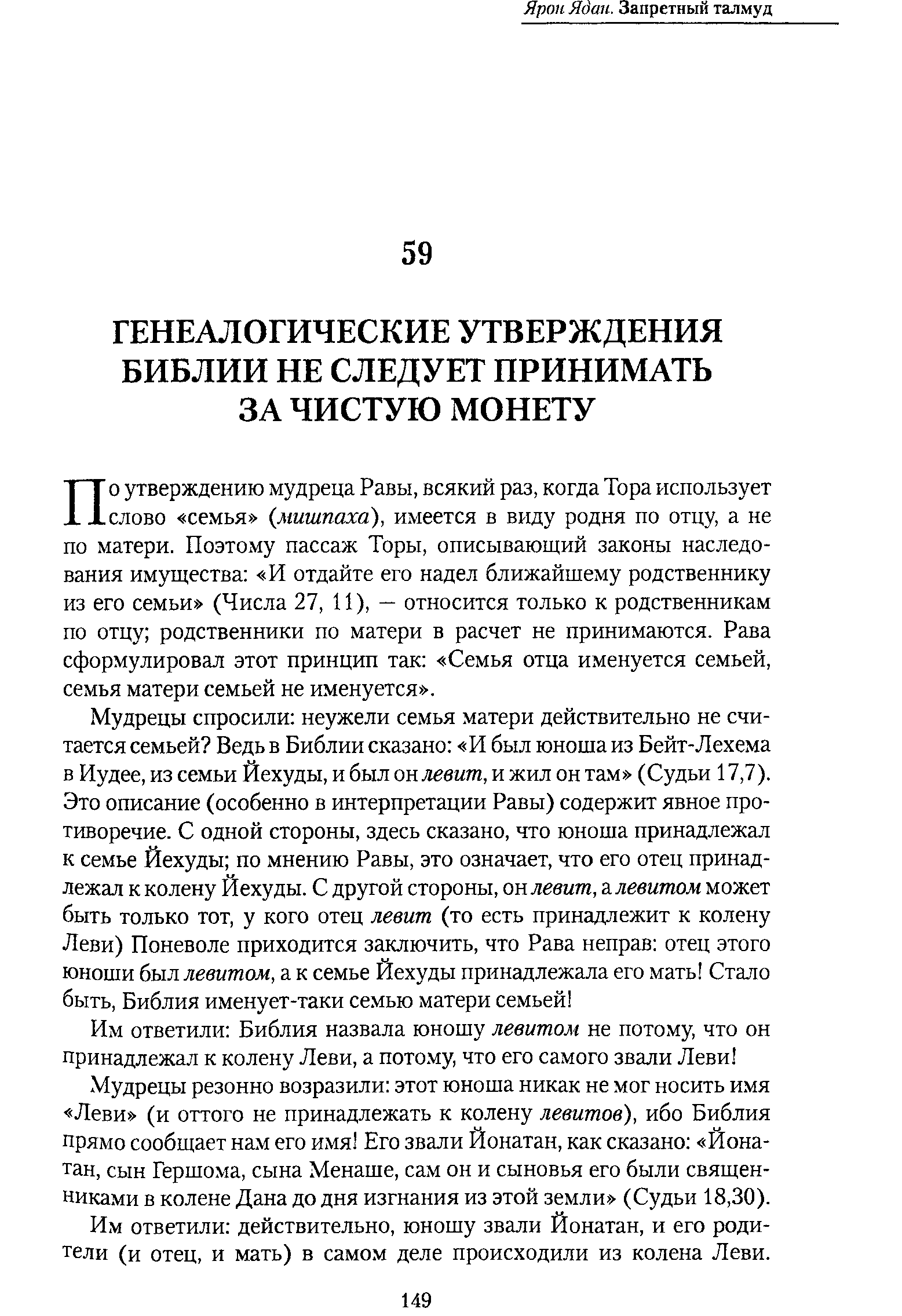 Ярон Ядан. Запретный талмуд

59

ГЕНЕАЛОГИЧЕСКИЕ УТВЕРЖДЕНИЯ БИБЛИИ НЕ СЛЕДУЕТ ПРИНИМАТЬ ЗА ЧИСТУЮ МОНЕТУ

По утверждению мудреца Равы, всякий раз, когда Тора использует слово «семья» (мишпаха), имеется в виду родня по отцу, а не по матери. Поэтому пассаж Торы, описывающий законы наследования имущества: «И отдайте его надел ближайшему родственнику из его семьи» (Числа 27, 11), — относится только к родственникам по отцу; родственники по матери в расчет не принимаются. Рава сформулировал этот принцип так: «Семья отца именуется семьей, семья матери семьей не именуется».

Мудрецы спросили: неужели семья матери действительно не считается семьей? Ведь в Библии сказано: «И был юноша из Бейт-Лехема в Иудее, из семьи Йехуды, и был он левит, и жил он там» (Судьи 17,7). Это описание (особенно в интерпретации Равы) содержит явное противоречие. С одной стороны, здесь сказано, что юноша принадлежал к семье Йехуды; по мнению Равы, это означает, что его отец принадлежал к колену Йехуды. С другой стороны, он левит, а левитом может быть только тот, у кого отец левит (то есть принадлежит к колену Леви) Поневоле приходится заключить, что Рава неправ: отец этого юноши был левитом, а к семье Йехуды принадлежала его мать! Стало быть, Библия именует-таки семью матери семьей!

Им ответили: Библия назвала юношу левитом не потому, что он принадлежал к колену Леви, а потому, что его самого звали Леви!

Мудрецы резонно возразили: этот юноша никак не мог носить имя «Леви» (и оттого не принадлежать к колену левитов), ибо Библия прямо сообщает нам его имя! Его звали Йонатан, как сказано: «Йонатан, сын Гершома, сына Менаше, сам он и сыновья его были священниками в колене Дана до дня изгнания из этой земли» (Судьи 18,30).

Им ответили: действительно, юношу звали Йонатан, и его родители (и отец, и мать) в самом деле происходили из колена Леви.

149